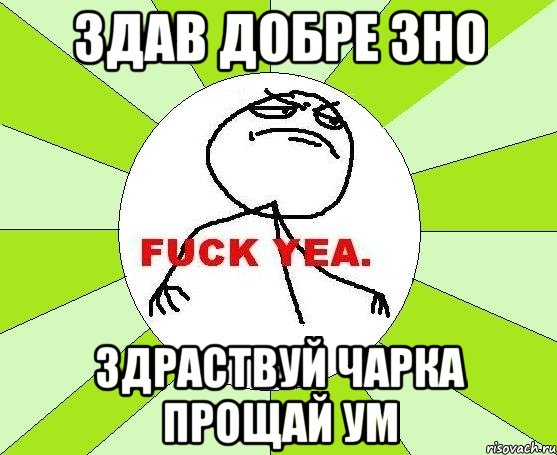 ЗДАВ ДОБРЕ ЗНО

FUCK YEA.

ЗДРАСТВУЙ ЧАРКА ПРОЩАЙ УМ

risovach.ru